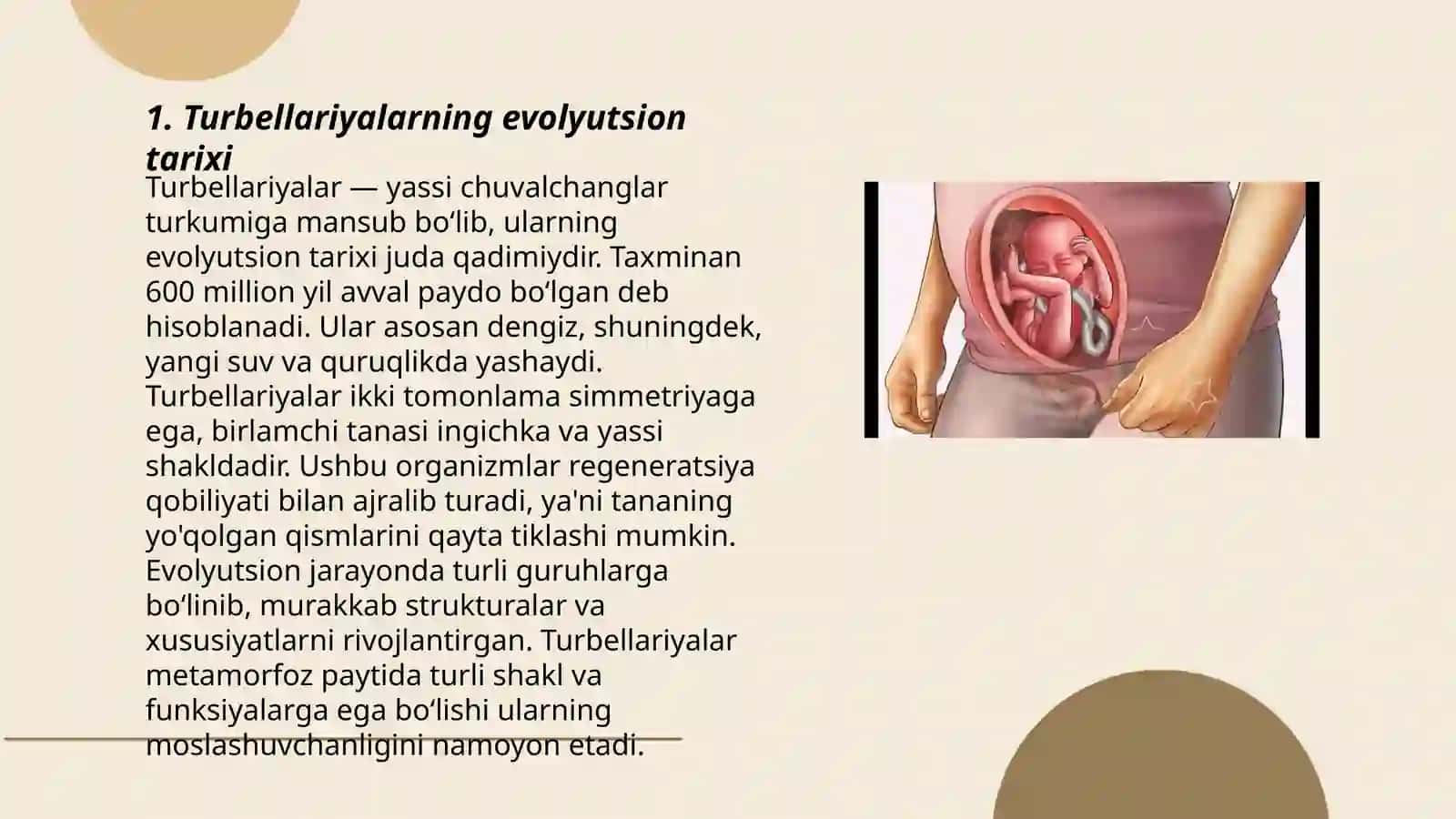 1. Turbellariyalarning evolyutsion tarixi

Turbellariyalar — yassi chuvalchanglar turkumiga mansub bo‘lib, ularning evolyutsion tarixi juda qadimiydir. Taxminan 600 million yil avval paydo bo‘lgan deb hisoblanadi. Ular asosan dengiz, shuningdek, yangi suv va quruqlikda yashaydi. Turbellariyalar ikki tomonlama simmetriyaga ega, birlamchi tanasi ingichka va yassi shakldadir. Ushbu organizmlar regeneratsiya qobiliyati bilan ajralib turadi, ya'ni tananing yo'qolgan qismlarini qayta tiklashi mumkin. Evolyutsion jarayonda turli guruhlarga bo‘linib, murakkab strukturalar va xususiyatlarni rivojlantirgan. Turbellariyalar metamorfoz paytida turli shakl va funksiyalarga ega bo‘lishi ularning moslashuvchanligini namoyon etadi.